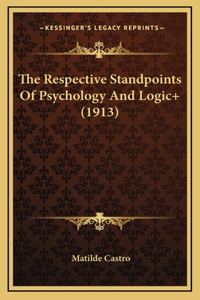 —KESSINGER'S LEGACY REPRINTS—

The Respective Standpoints Of Psychology And Logic+ (1913)

Matilde Castro